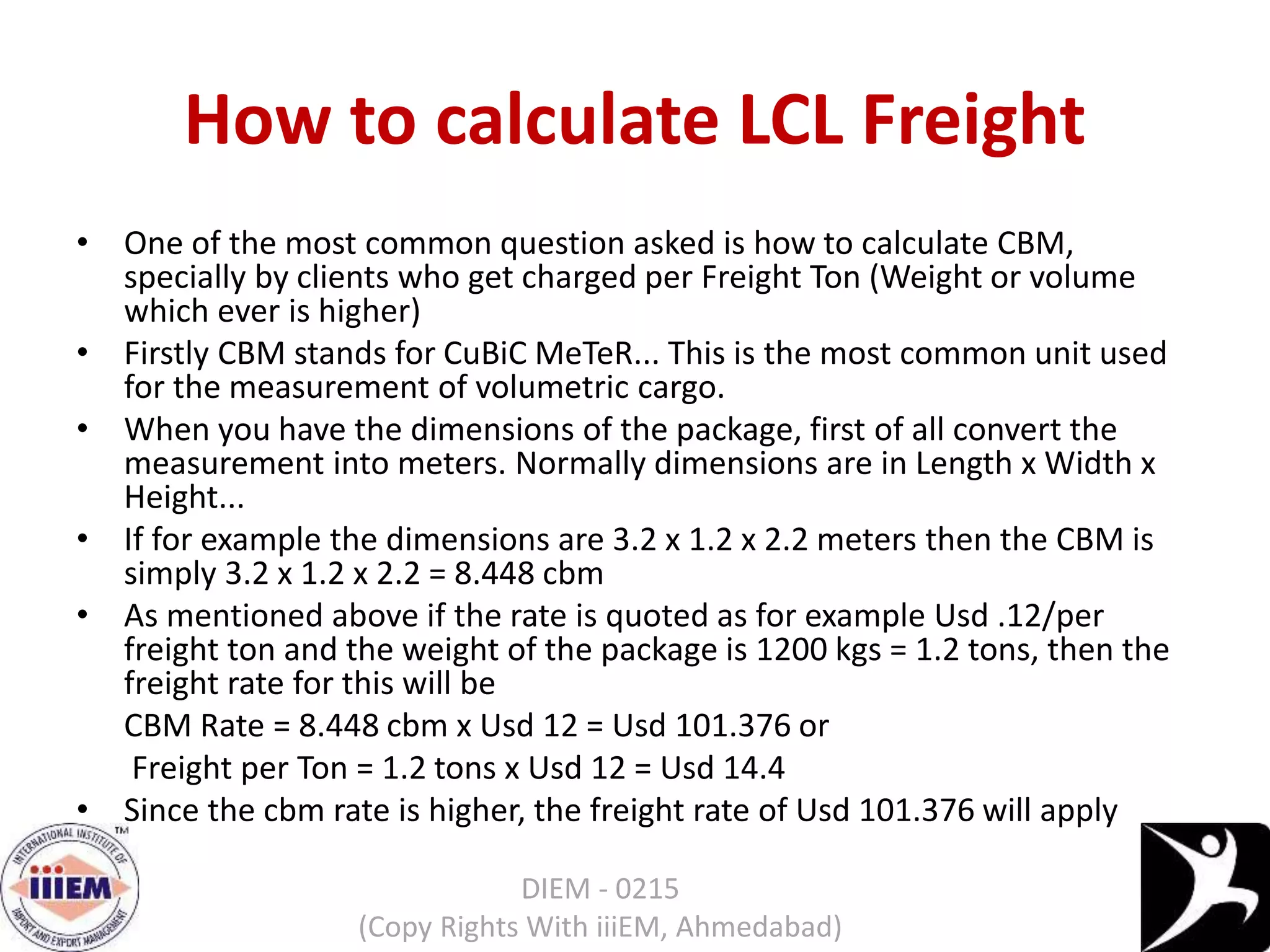 How to calculate LCL Freight

• One of the most common question asked is how to calculate CBM, specially by clients who get charged per Freight Ton (Weight or volume which ever is higher)
• Firstly CBM stands for CuBiC MeTeR... This is the most common unit used for the measurement of volumetric cargo.
• When you have the dimensions of the package, first of all convert the measurement into meters. Normally dimensions are in Length x Width x Height...
• If for example the dimensions are 3.2 x 1.2 x 2.2 meters then the CBM is simply 3.2 x 1.2 x 2.2 = 8.448 cbm
• As mentioned above if the rate is quoted as for example Usd .12/per freight ton and the weight of the package is 1200 kgs = 1.2 tons, then the freight rate for this will be

CBM Rate = 8.448 cbm x Usd 12 = Usd 101.376 or

Freight per Ton = 1.2 tons x Usd 12 = Usd 14.4
• Since the cbm rate is higher, the freight rate of Usd 101.376 will apply

INTERNATIONAL INSTITUTE OF IMPORT AND EXPORT MANAGEMENT iiiEM TM

DIEM - 0215
(Copy Rights With iiiEM, Ahmedabad)